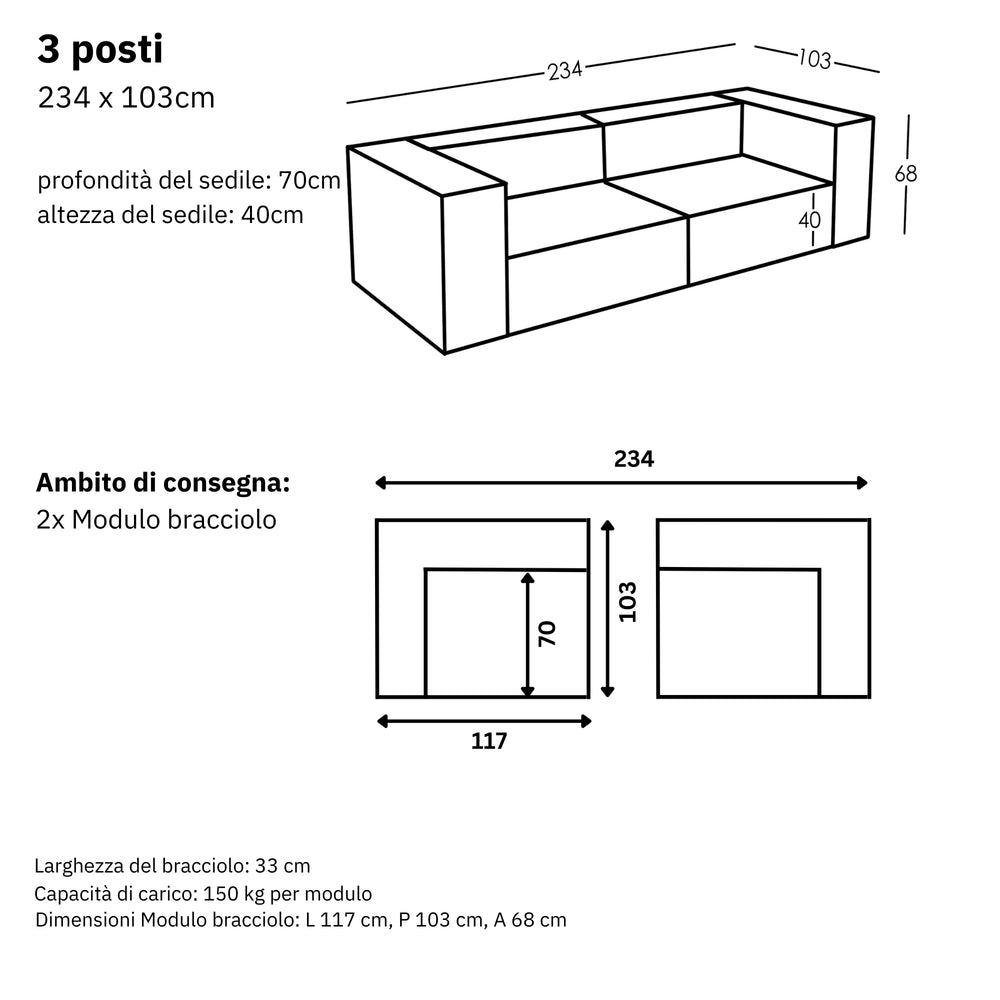 3 posti
234 x 103cm

profondità del sedile: 70cm
altezza del sedile: 40cm

234
103
68
40

Ambito di consegna:
2x Modulo bracciolo

234
70
103
117

Larghezza del bracciolo: 33 cm
Capacità di carico: 150 kg per modulo
Dimensioni Modulo bracciolo: L 117 cm, P 103 cm, A 68 cm